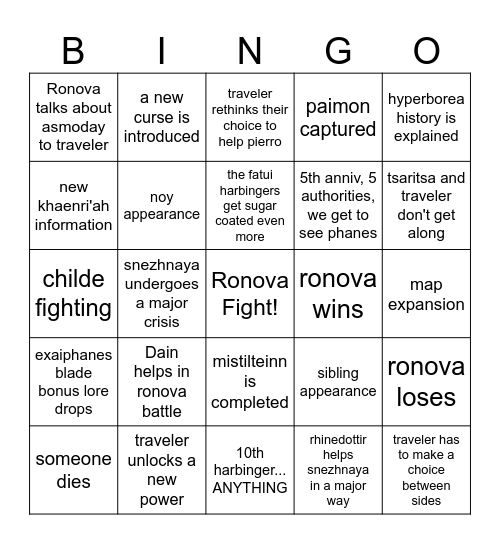 | B | I | N | G | O |
|---|---|---|---|---|
| Ronova talks about asmoday to traveler | a new curse is introduced | traveler rethinks their choice to help pierro | paimon captured | hyperborea history is explained |
| new khaenri'ah information | noy appearance | the fatui harbingers get sugar coated even more | 5th anniv, 5 authorities, we get to see phanes | tsaritsa and traveler don't get along |
| childe fighting | snezhnaya undergoes a major crisis | Ronova Fight! | ronova wins | map expansion |
| exaiphanes blade bonus lore drops | Dain helps in ronova battle | mistilteinn is completed | sibling appearance | ronova loses |
| someone dies | traveler unlocks a new power | 10th harbinger... ANYTHING | rhinedottir helps snezhnaya in a major way | traveler has to make a choice between sides |